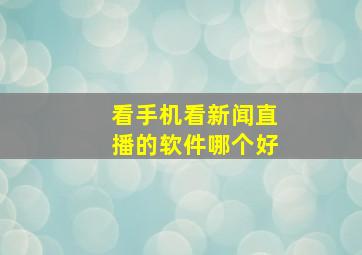 看手机看新闻直播的软件哪个好